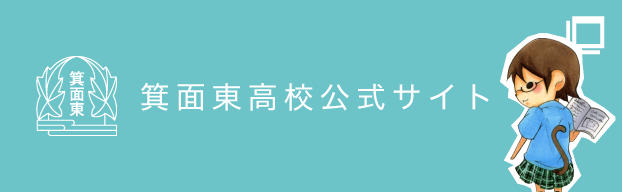 箕面東

箕面東高校公式サイト